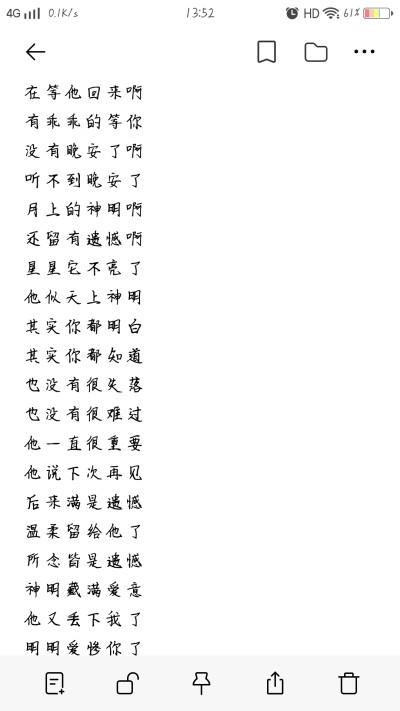 4G 0.1K/s 13:52 HD 61%

在等他回来啊
有乖乖的等你
没有晚安了啊
听不到晚安了
月上的神明啊
还留有遗憾啊
星星它不亮了
他似天上神明
其实你都明白
其实你都知道
也没有很失落
也没有很难过
他一直很重要
他说下次再见
后来满是遗憾
温柔留给他了
所念皆是遗憾
神明藏满爱意
他又丢下我了
明明爱惨你了